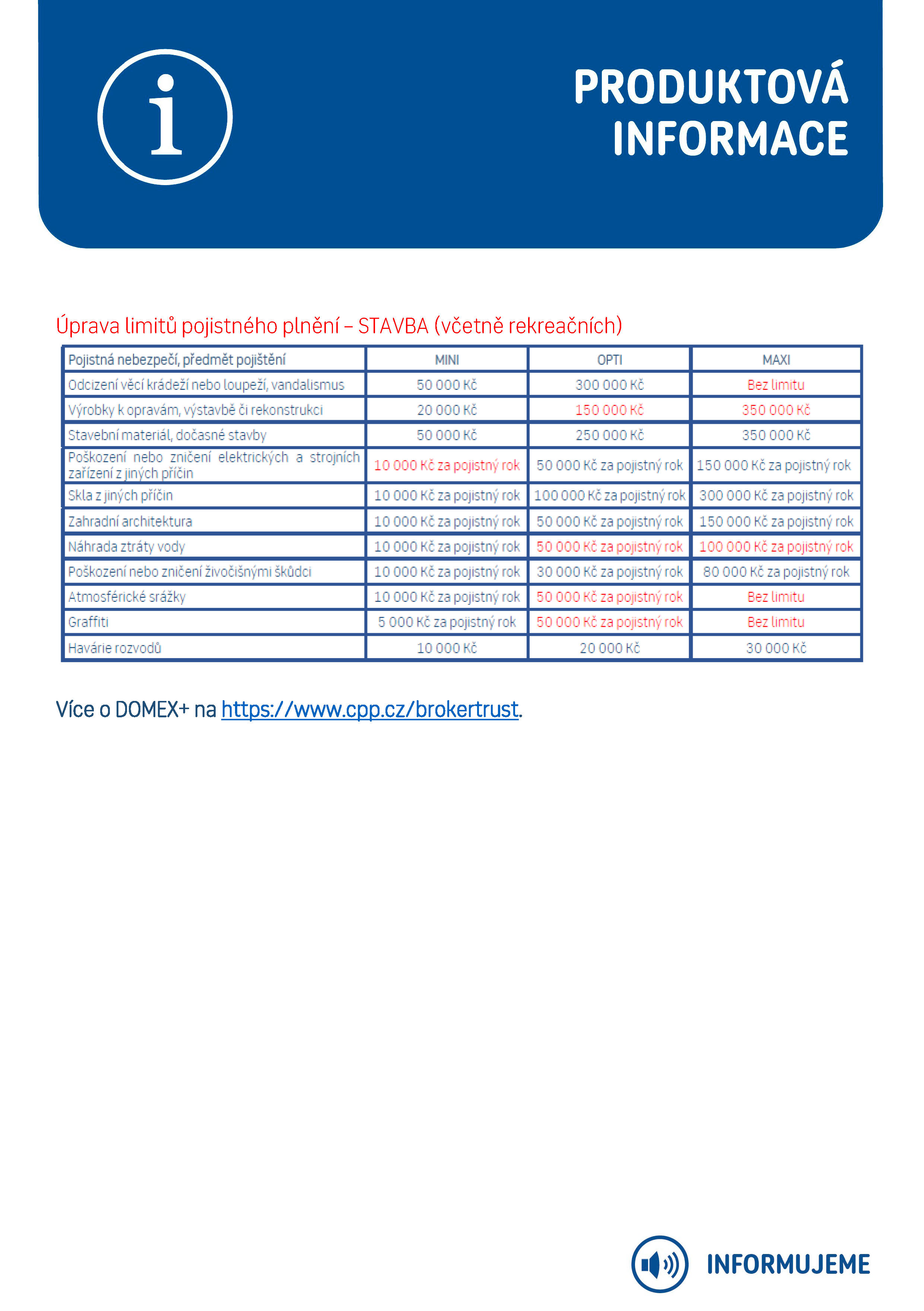 i

PRODUKTOVÁ INFORMACE

Úprava limitů pojistného plnění – STAVBA (včetně rekreačních)

| Pojistná nebezpečí, předmět pojištění | MINI | OPTI | MAXI |
|---|---|---|---|
| Odcizení věcí krádeží nebo loupeží, vandalismus | 50 000 Kč | 300 000 Kč | Bez limitu |
| Výrobky k opravám, výstavbě či rekonstrukci | 20 000 Kč | 150 000 Kč | 350 000 Kč |
| Stavební materiál, dočasné stavby | 50 000 Kč | 250 000 Kč | 350 000 Kč |
| Poškození nebo zničení elektrických a strojních zařízení z jiných příčin | 10 000 Kč za pojistný rok | 50 000 Kč za pojistný rok | 150 000 Kč za pojistný rok |
| Skla z jiných příčin | 10 000 Kč za pojistný rok | 100 000 Kč za pojistný rok | 300 000 Kč za pojistný rok |
| Zahradní architektura | 10 000 Kč za pojistný rok | 50 000 Kč za pojistný rok | 150 000 Kč za pojistný rok |
| Náhrada ztráty vody | 10 000 Kč za pojistný rok | 50 000 Kč za pojistný rok | 100 000 Kč za pojistný rok |
| Poškození nebo zničení živočišnými škůdci | 10 000 Kč za pojistný rok | 30 000 Kč za pojistný rok | 80 000 Kč za pojistný rok |
| Atmosférické srážky | 10 000 Kč za pojistný rok | 50 000 Kč za pojistný rok | Bez limitu |
| Graffiti | 5 000 Kč za pojistný rok | 50 000 Kč za pojistný rok | Bez limitu |
| Havárie rozvodů | 10 000 Kč | 20 000 Kč | 30 000 Kč |

Více o DOMEX+ na https://www.cpp.cz/brokertrust.

INFORMUJEME